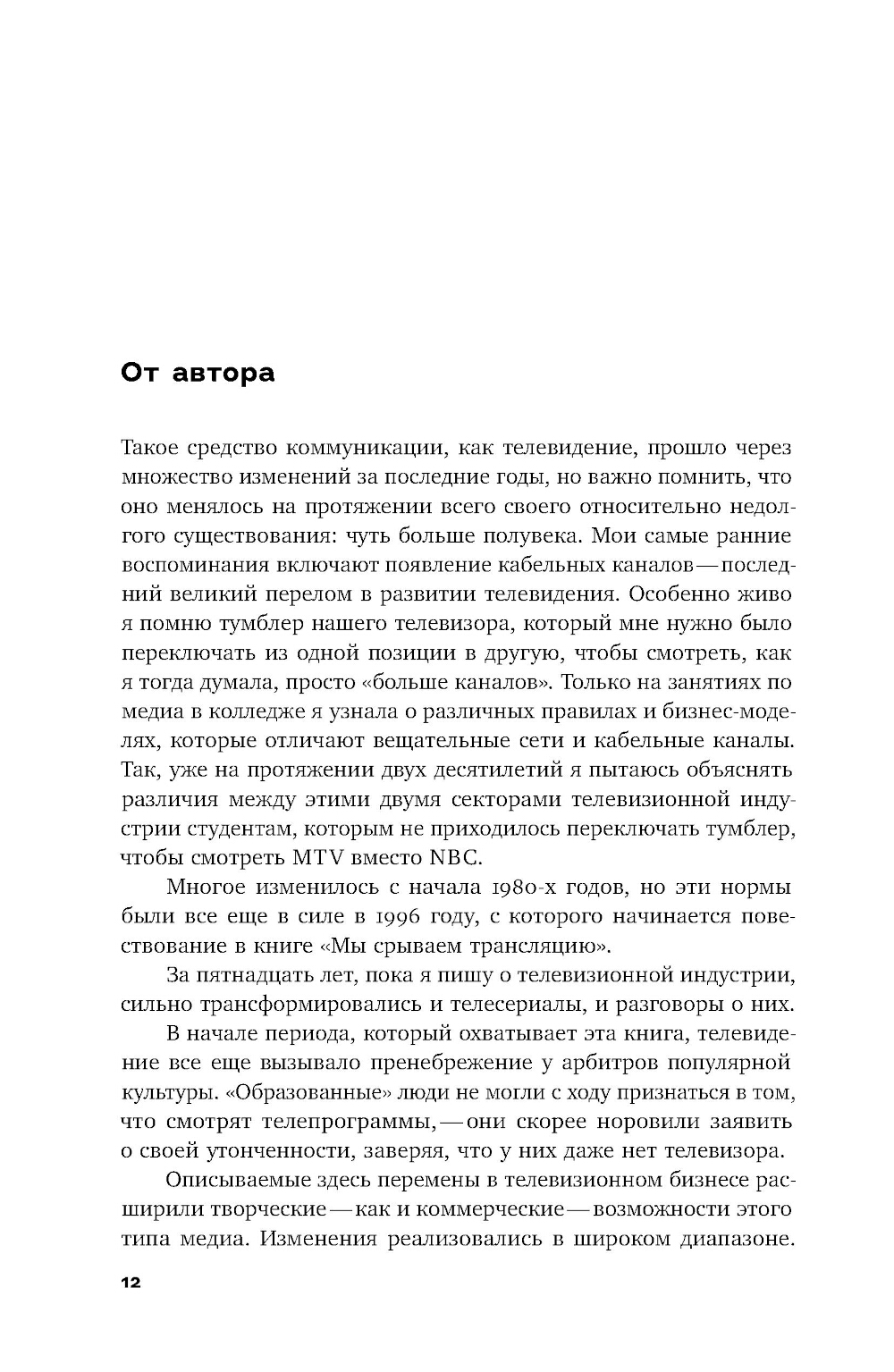 От автора

Такое средство коммуникации, как телевидение, прошло через множество изменений за последние годы, но важно помнить, что оно менялось на протяжении всего своего относительно недолгого существования: чуть больше полувека. Мои самые ранние воспоминания включают появление кабельных каналов — последний великий перелом в развитии телевидения. Особенно живо я помню тумблер нашего телевизора, который мне нужно было переключать из одной позиции в другую, чтобы смотреть, как я тогда думала, просто «больше каналов». Только на занятиях по медиа в колледже я узнала о различных правилах и бизнес-моделях, которые отличают вещательные сети и кабельные каналы. Так, уже на протяжении двух десятилетий я пытаюсь объяснять различия между этими двумя секторами телевизионной индустрии студентам, которым не приходилось переключать тумблер, чтобы смотреть MTV вместо NBC.

Многое изменилось с начала 1980-х годов, но эти нормы были все еще в силе в 1996 году, с которого начинается повествование в книге «Мы срываем трансляцию».

За пятнадцать лет, пока я пишу о телевизионной индустрии, сильно трансформировались и телесериалы, и разговоры о них.

В начале периода, который охватывает эта книга, телевидение все еще вызывало пренебрежение у арбитров популярной культуры. «Образованные» люди не могли с ходу признаться в том, что смотрят телепрограммы, — они скорее норовили заявить о своей утонченности, заверяя, что у них даже нет телевизора.

Описываемые здесь перемены в телевизионном бизнесе расширили творческие — как и коммерческие — возможности этого типа медиа. Изменения реализовались в широком диапазоне.

12